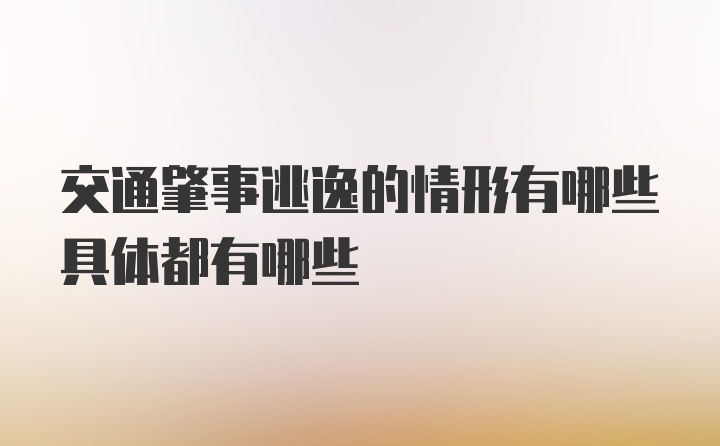 交通肇事逃逸的情形有哪些具体都有哪些